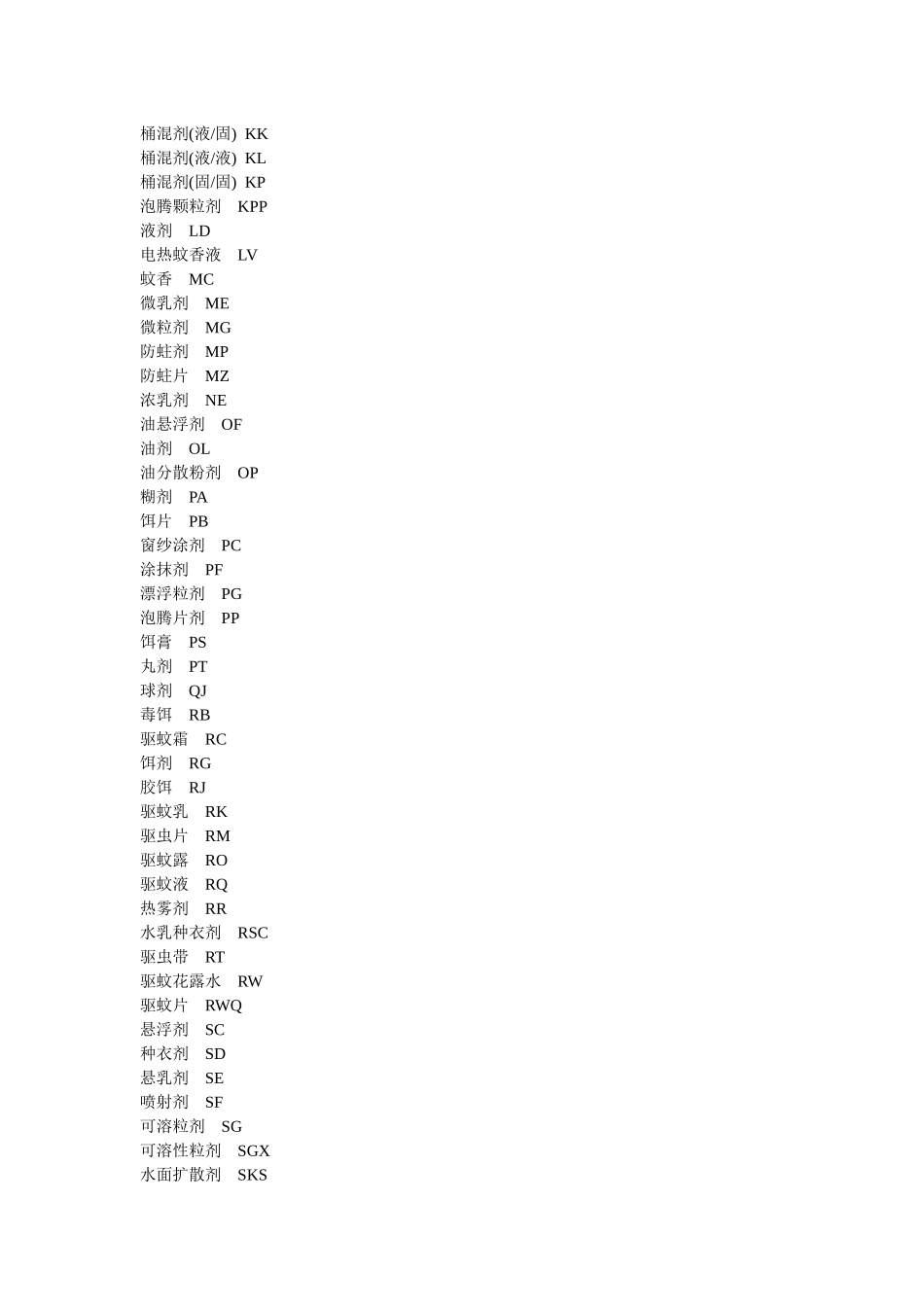 桶混剂(液/固) KK
桶混剂(液/液) KL
桶混剂(固/固) KP
泡腾颗粒剂 KPP
液剂 LD
电热蚊香液 LV
蚊香 MC
微乳剂 ME
微粒剂 MG
防蛀剂 MP
防蛀片 MZ
浓乳剂 NE
油悬浮剂 OF
油剂 OL
油分散粉剂 OP
糊剂 PA
饵片 PB
窗纱涂剂 PC
涂抹剂 PF
漂浮粒剂 PG
泡腾片剂 PP
饵膏 PS
丸剂 PT
球剂 QJ
毒饵 RB
驱蚊霜 RC
饵剂 RG
胶饵 RJ
驱蚊乳 RK
驱虫片 RM
驱蚊露 RO
驱蚊液 RQ
热雾剂 RR
水乳种衣剂 RSC
驱虫带 RT
驱蚊花露水 RW
驱蚊片 RWQ
悬浮剂 SC
种衣剂 SD
悬乳剂 SE
喷射剂 SF
可溶粒剂 SG
可溶性粒剂 SGX
水面扩散剂 SKS